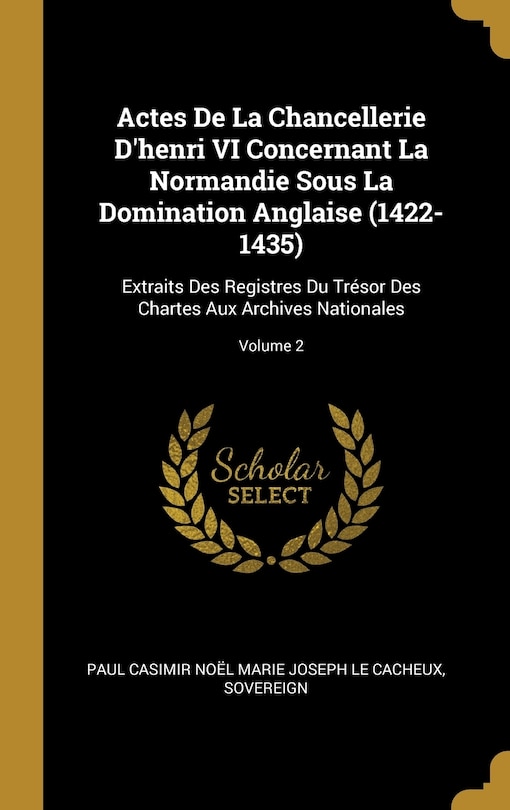 Actes De La Chancellerie D'henri VI Concernant La Normandie Sous La Domination Anglaise (1422-1435)

Extraits Des Registres Du Trésor Des Chartes Aux Archives Nationales

Volume 2

Scholar
SELECT

PAUL CASIMIR NOËL MARIE JOSEPH LE CACHEUX, SOVEREIGN